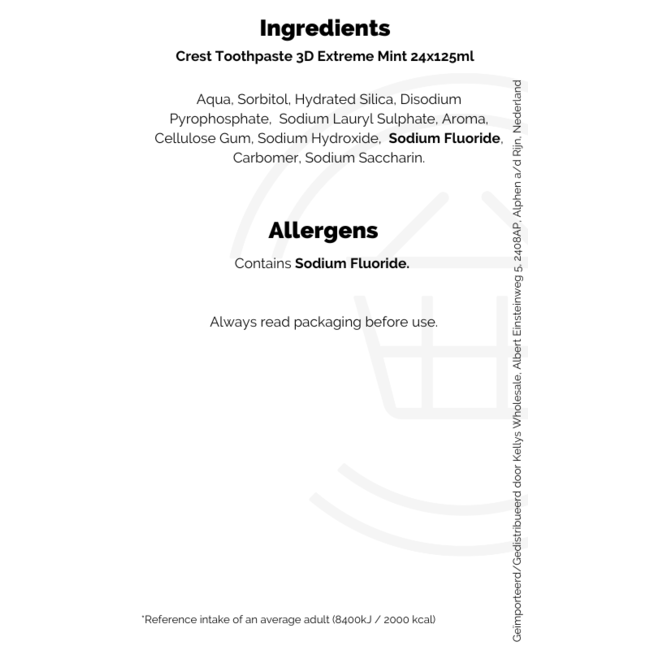 Ingredients

Crest Toothpaste 3D Extreme Mint 24x125ml

Aqua, Sorbitol, Hydrated Silica, Disodium Pyrophosphate, Sodium Lauryl Sulphate, Aroma, Cellulose Gum, Sodium Hydroxide, Sodium Fluoride, Carbomer, Sodium Saccharin.

Allergens

Contains Sodium Fluoride.

Always read packaging before use.

*Reference intake of an average adult (8400kJ / 2000 kcal)

Geïmporteerd/Gedistribueerd door Kellys Wholesale, Albert Einsteinweg 5, 2408AP, Alphen a/d Rijn, Nederland